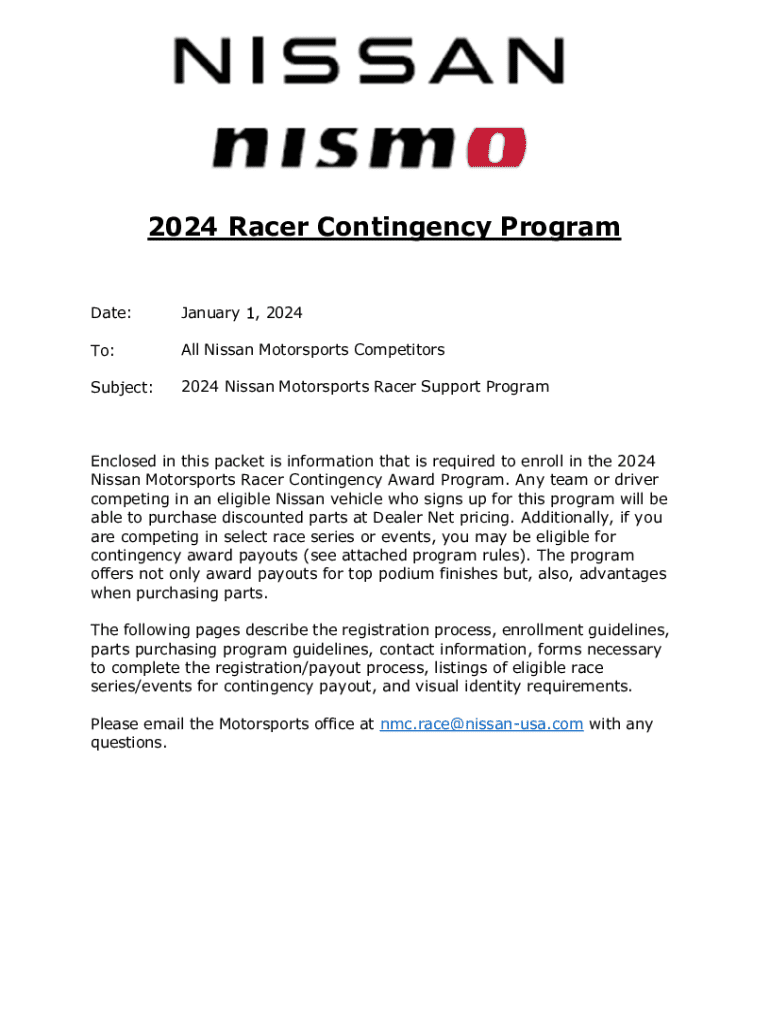 NISSAN

nismo

2024 Racer Contingency Program

Date: January 1, 2024

To: All Nissan Motorsports Competitors

Subject: 2024 Nissan Motorsports Racer Support Program

Enclosed in this packet is information that is required to enroll in the 2024 Nissan Motorsports Racer Contingency Award Program. Any team or driver competing in an eligible Nissan vehicle who signs up for this program will be able to purchase discounted parts at Dealer Net pricing. Additionally, if you are competing in select race series or events, you may be eligible for contingency award payouts (see attached program rules). The program offers not only award payouts for top podium finishes but, also, advantages when purchasing parts.

The following pages describe the registration process, enrollment guidelines, parts purchasing program guidelines, contact information, forms necessary to complete the registration/payout process, listings of eligible race series/events for contingency payout, and visual identity requirements.

Please email the Motorsports office at nmc.race@nissan-usa.com with any questions.